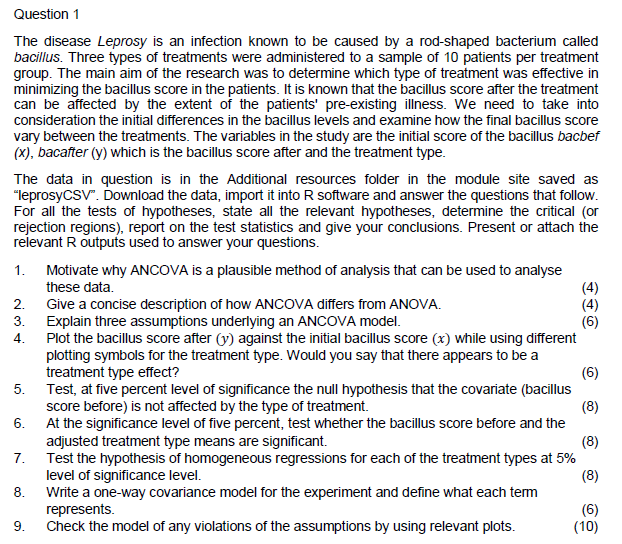 Question 1

The disease Leprosy is an infection known to be caused by a rod-shaped bacterium called bacillus. Three types of treatments were administered to a sample of 10 patients per treatment group. The main aim of the research was to determine which type of treatment was effective in minimizing the bacillus score in the patients. It is known that the bacillus score after the treatment can be affected by the extent of the patients' pre-existing illness. We need to take into consideration the initial differences in the bacillus levels and examine how the final bacillus score vary between the treatments. The variables in the study are the initial score of the bacillus bacbef (x), bacafter (y) which is the bacillus score after and the treatment type.

The data in question is in the Additional resources folder in the module site saved as "leprosyCSV". Download the data, import it into R software and answer the questions that follow. For all the tests of hypotheses, state all the relevant hypotheses, determine the critical (or rejection regions), report on the test statistics and give your conclusions. Present or attach the relevant R outputs used to answer your questions.

1. Motivate why ANCOVA is a plausible method of analysis that can be used to analyse these data. (4)
2. Give a concise description of how ANCOVA differs from ANOVA. (4)
3. Explain three assumptions underlying an ANCOVA model. (6)
4. Plot the bacillus score after $(y)$ against the initial bacillus score $(x)$ while using different plotting symbols for the treatment type. Would you say that there appears to be a treatment type effect? (6)
5. Test, at five percent level of significance the null hypothesis that the covariate (bacillus score before) is not affected by the type of treatment. (8)
6. At the significance level of five percent, test whether the bacillus score before and the adjusted treatment type means are significant. (8)
7. Test the hypothesis of homogeneous regressions for each of the treatment types at 5% level of significance level. (8)
8. Write a one-way covariance model for the experiment and define what each term represents. (6)
9. Check the model of any violations of the assumptions by using relevant plots. (10)